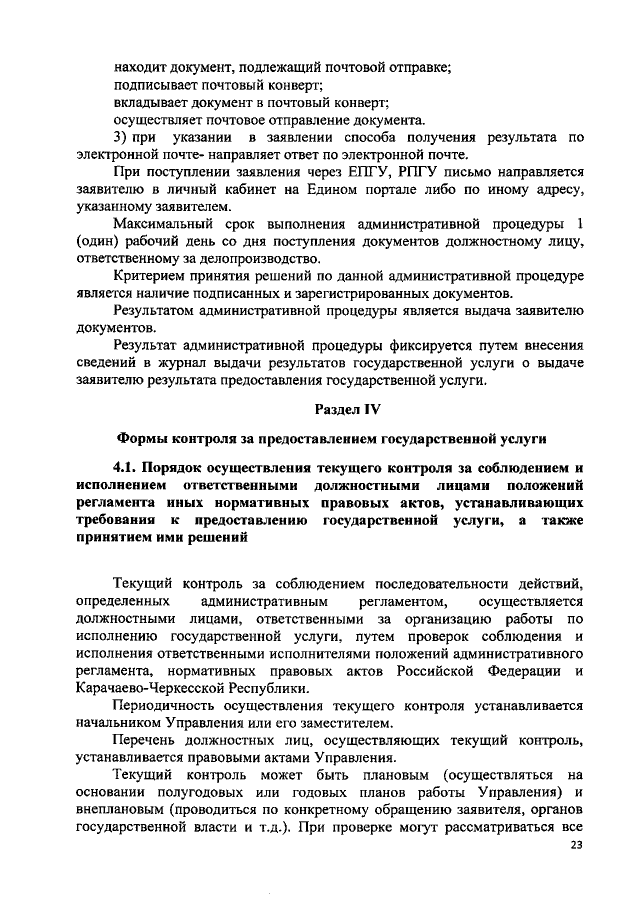 находит документ, подлежащий почтовой отправке;
подписывает почтовый конверт;
вкладывает документ в почтовый конверт;
осуществляет почтовое отправление документа.

3) при указании в заявлении способа получения результата по электронной почте- направляет ответ по электронной почте.

При поступлении заявления через ЕПГУ, РПГУ письмо направляется заявителю в личный кабинет на Едином портале либо по иному адресу, указанному заявителем.

Максимальный срок выполнения административной процедуры 1 (один) рабочий день со дня поступления документов должностному лицу, ответственному за делопроизводство.

Критерием принятия решений по данной административной процедуре является наличие подписанных и зарегистрированных документов.

Результатом административной процедуры является выдача заявителю документов.

Результат административной процедуры фиксируется путем внесения сведений в журнал выдачи результатов государственной услуги о выдаче заявителю результата предоставления государственной услуги.

Раздел IV

Формы контроля за предоставлением государственной услуги

4.1. Порядок осуществления текущего контроля за соблюдением и исполнением ответственными должностными лицами положений регламента иных нормативных правовых актов, устанавливающих требования к предоставлению государственной услуги, а также принятием ими решений

Текущий контроль за соблюдением последовательности действий, определенных административным регламентом, осуществляется должностными лицами, ответственными за организацию работы по исполнению государственной услуги, путем проверок соблюдения и исполнения ответственными исполнителями положений административного регламента, нормативных правовых актов Российской Федерации и Карачаево-Черкесской Республики.

Периодичность осуществления текущего контроля устанавливается начальником Управления или его заместителем.

Перечень должностных лиц, осуществляющих текущий контроль, устанавливается правовыми актами Управления.

Текущий контроль может быть плановым (осуществляться на основании полугодовых или годовых планов работы Управления) и внеплановым (проводиться по конкретному обращению заявителя, органов государственной власти и т.д.). При проверке могут рассматриваться все

23